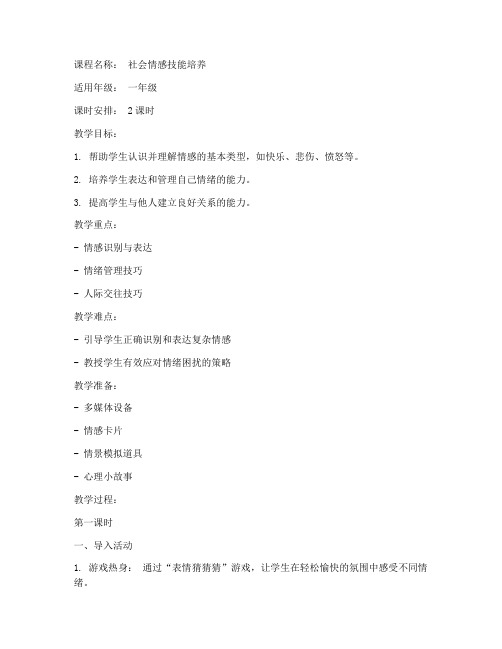 课程名称： 社会情感技能培养

适用年级： 一年级

课时安排： 2 课时

教学目标：

1. 帮助学生认识并理解情感的基本类型，如快乐、悲伤、愤怒等。

2. 培养学生表达和管理自己情绪的能力。

3. 提高学生与他人建立良好关系的能力。

教学重点：

- 情感识别与表达

- 情绪管理技巧

- 人际交往技巧

教学难点：

- 引导学生正确识别和表达复杂情感

- 教授学生有效应对情绪困扰的策略

教学准备：

- 多媒体设备

- 情感卡片

- 情景模拟道具

- 心理小故事

教学过程：

第一课时

一、导入活动

1. 游戏热身： 通过“表情猜猜猜”游戏，让学生在轻松愉快的氛围中感受不同情绪。